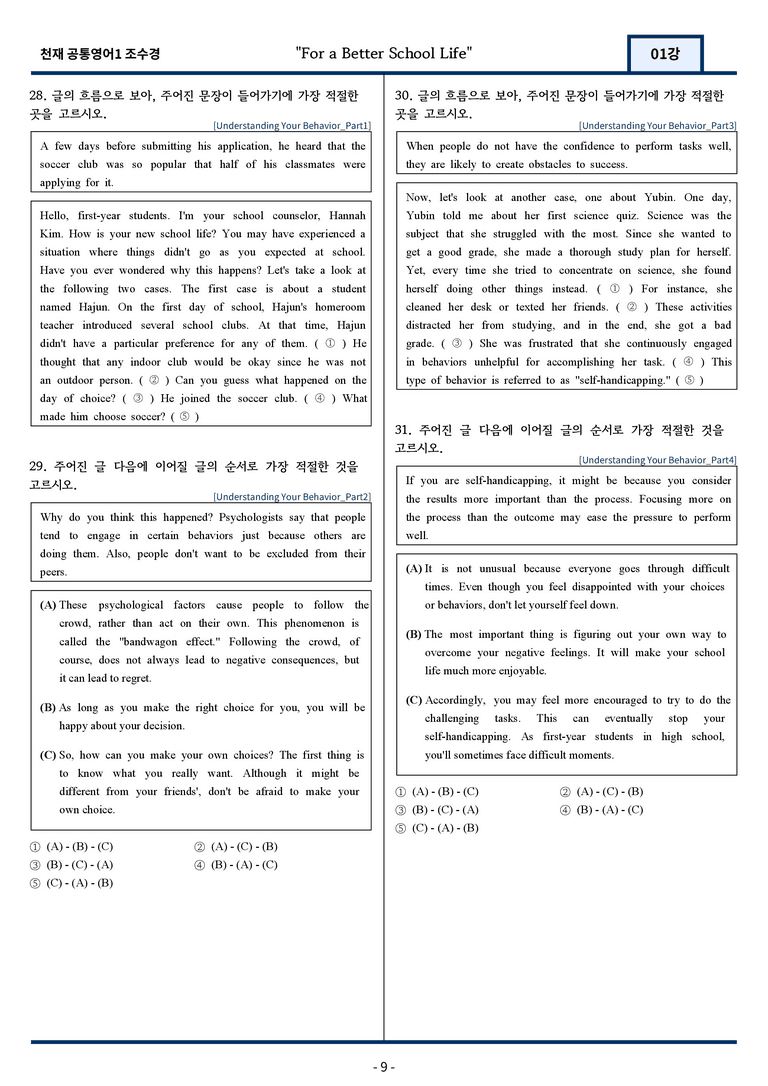 천재 공통영어1 조수경 "For a Better School Life" 01강

28. 글의 흐름으로 보아, 주어진 문장이 들어가기에 가장 적절한 곳을 고르시오.

[Understanding Your Behavior_Part1]

A few days before submitting his application, he heard that the soccer club was so popular that half of his classmates were applying for it.

Hello, first-year students. I'm your school counselor, Hannah Kim. How is your new school life? You may have experienced a situation where things didn't go as you expected at school. Have you ever wondered why this happens? Let's take a look at the following two cases. The first case is about a student named Hajun. On the first day of school, Hajun's homeroom teacher introduced several school clubs. At that time, Hajun didn't have a particular preference for any of them. ( ① ) He thought that any indoor club would be okay since he was not an outdoor person. ( ② ) Can you guess what happened on the day of choice? ( ③ ) He joined the soccer club. ( ④ ) What made him choose soccer? ( ⑤ )

29. 주어진 글 다음에 이어질 글의 순서로 가장 적절한 것을 고르시오.

[Understanding Your Behavior_Part2]

Why do you think this happened? Psychologists say that people tend to engage in certain behaviors just because others are doing them. Also, people don't want to be excluded from their peers.

(A) These psychological factors cause people to follow the crowd, rather than act on their own. This phenomenon is called the "bandwagon effect." Following the crowd, of course, does not always lead to negative consequences, but it can lead to regret.

(B) As long as you make the right choice for you, you will be happy about your decision.

(C) So, how can you make your own choices? The first thing is to know what you really want. Although it might be different from your friends', don't be afraid to make your own choice.

① (A) - (B) - (C) ② (A) - (C) - (B)
③ (B) - (C) - (A) ④ (B) - (A) - (C)
⑤ (C) - (A) - (B)

30. 글의 흐름으로 보아, 주어진 문장이 들어가기에 가장 적절한 곳을 고르시오.

[Understanding Your Behavior_Part3]

When people do not have the confidence to perform tasks well, they are likely to create obstacles to success.

Now, let's look at another case, one about Yubin. One day, Yubin told me about her first science quiz. Science was the subject that she struggled with the most. Since she wanted to get a good grade, she made a thorough study plan for herself. Yet, every time she tried to concentrate on science, she found herself doing other things instead. ( ① ) For instance, she cleaned her desk or texted her friends. ( ② ) These activities distracted her from studying, and in the end, she got a bad grade. ( ③ ) She was frustrated that she continuously engaged in behaviors unhelpful for accomplishing her task. ( ④ ) This type of behavior is referred to as "self-handicapping." ( ⑤ )

31. 주어진 글 다음에 이어질 글의 순서로 가장 적절한 것을 고르시오.

[Understanding Your Behavior_Part4]

If you are self-handicapping, it might be because you consider the results more important than the process. Focusing more on the process than the outcome may ease the pressure to perform well.

(A) It is not unusual because everyone goes through difficult times. Even though you feel disappointed with your choices or behaviors, don't let yourself feel down.

(B) The most important thing is figuring out your own way to overcome your negative feelings. It will make your school life much more enjoyable.

(C) Accordingly, you may feel more encouraged to try to do the challenging tasks. This can eventually stop your self-handicapping. As first-year students in high school, you'll sometimes face difficult moments.

① (A) - (B) - (C) ② (A) - (C) - (B)
③ (B) - (C) - (A) ④ (B) - (A) - (C)
⑤ (C) - (A) - (B)

- 9 -